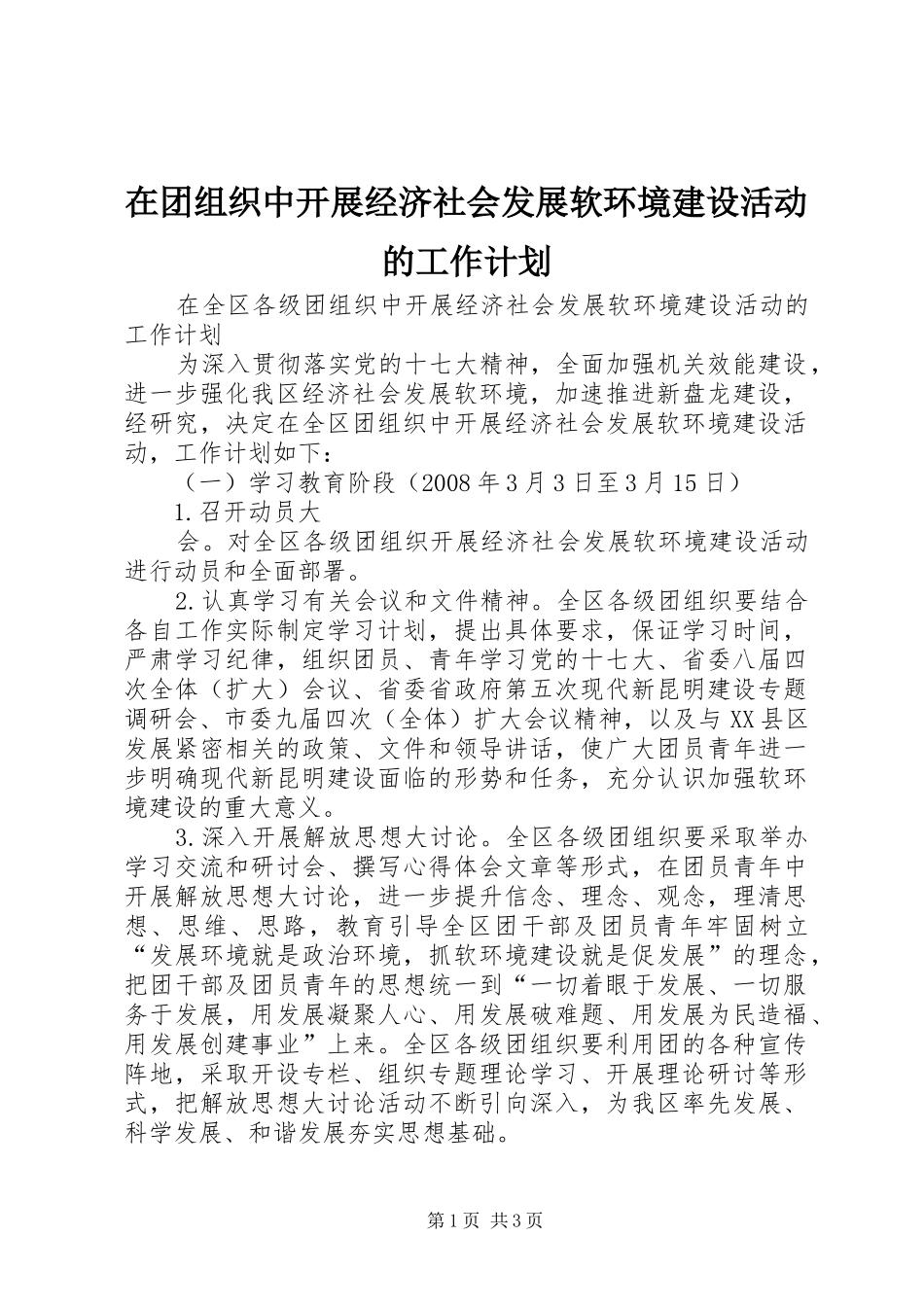 在团组织中开展经济社会发展软环境建设活动的工作计划

在全区各级团组织中开展经济社会发展软环境建设活动的工作计划

为深入贯彻落实党的十七大精神，全面加强机关效能建设，进一步强化我区经济社会发展软环境，加速推进新盘龙建设，经研究，决定在全区团组织中开展经济社会发展软环境建设活动，工作计划如下：

（一）学习教育阶段（2008年3月3日至3月15日）

1.召开动员大

会。对全区各级团组织开展经济社会发展软环境建设活动进行动员和全面部署。

2.认真学习有关会议和文件精神。全区各级团组织要结合各自工作实际制定学习计划，提出具体要求，保证学习时间，严肃学习纪律，组织团员、青年学习党的十七大、省委八届四次全体（扩大）会议、省委省政府第五次现代新昆明建设专题调研会、市委九届四次（全体）扩大会议精神，以及与XX县区发展紧密相关的政策、文件和领导讲话，使广大团员青年进一步明确现代新昆明建设面临的形势和任务，充分认识加强软环境建设的重大意义。

3.深入开展解放思想大讨论。全区各级团组织要采取举办学习交流和研讨会、撰写心得体会文章等形式，在团员青年中开展解放思想大讨论，进一步提升信念、理念、观念，理清思想、思维、思路，教育引导全区团干部及团员青年牢固树立“发展环境就是政治环境，抓软环境建设就是促发展”的理念，把团干部及团员青年的思想统一到“一切着眼于发展、一切服务于发展，用发展凝聚人心、用发展破难题、用发展为民造福、用发展创建事业”上来。全区各级团组织要利用团的各种宣传阵地，采取开设专栏、组织专题理论学习、开展理论研讨等形式，把解放思想大讨论活动不断引向深入，为我区率先发展、科学发展、和谐发展夯实思想基础。

第1页 共3页